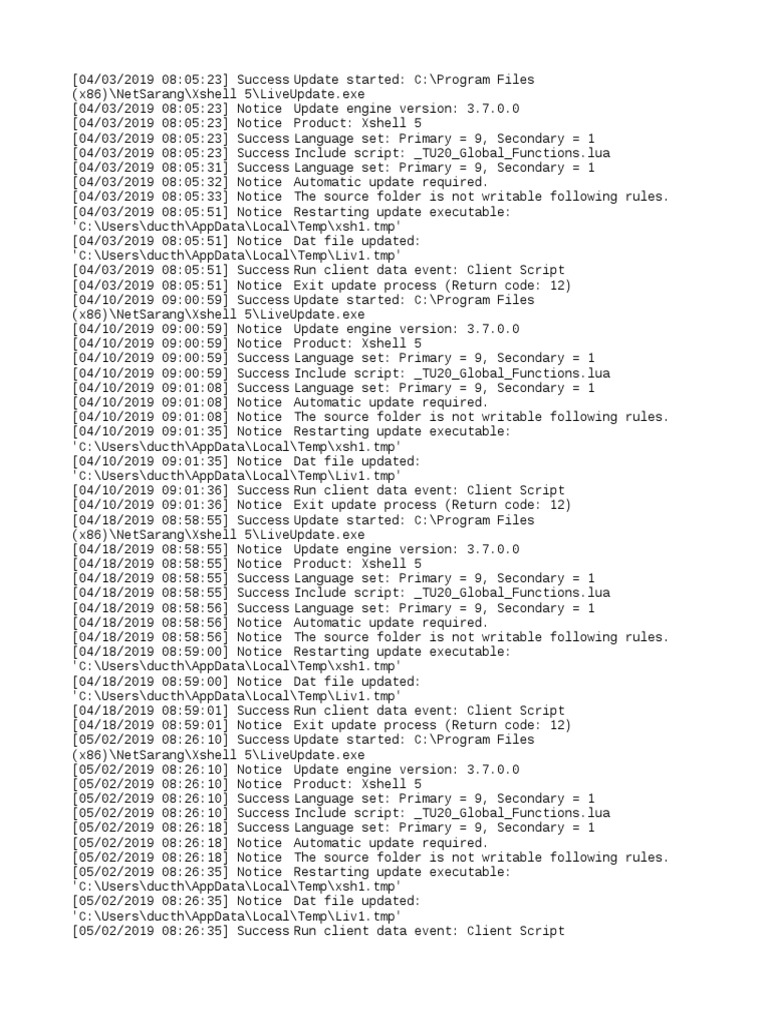 [04/03/2019 08:05:23] Success Update started: C:\Program Files (x86)\NetSarang\Xshell 5\LiveUpdate.exe
[04/03/2019 08:05:23] Notice Update engine version: 3.7.0.0
[04/03/2019 08:05:23] Notice Product: Xshell 5
[04/03/2019 08:05:23] Success Language set: Primary = 9, Secondary = 1
[04/03/2019 08:05:23] Success Include script: _TU20_Global_Functions.lua
[04/03/2019 08:05:31] Success Language set: Primary = 9, Secondary = 1
[04/03/2019 08:05:32] Notice Automatic update required.
[04/03/2019 08:05:33] Notice The source folder is not writable following rules.
[04/03/2019 08:05:51] Notice Restarting update executable: 'C:\Users\ducth\AppData\Local\Temp\xsh1.tmp'
[04/03/2019 08:05:51] Notice Dat file updated: 'C:\Users\ducth\AppData\Local\Temp\Liv1.tmp'
[04/03/2019 08:05:51] Success Run client data event: Client Script
[04/03/2019 08:05:51] Notice Exit update process (Return code: 12)
[04/10/2019 09:00:59] Success Update started: C:\Program Files (x86)\NetSarang\Xshell 5\LiveUpdate.exe
[04/10/2019 09:00:59] Notice Update engine version: 3.7.0.0
[04/10/2019 09:00:59] Notice Product: Xshell 5
[04/10/2019 09:00:59] Success Language set: Primary = 9, Secondary = 1
[04/10/2019 09:00:59] Success Include script: _TU20_Global_Functions.lua
[04/10/2019 09:01:08] Success Language set: Primary = 9, Secondary = 1
[04/10/2019 09:01:08] Notice Automatic update required.
[04/10/2019 09:01:08] Notice The source folder is not writable following rules.
[04/10/2019 09:01:35] Notice Restarting update executable: 'C:\Users\ducth\AppData\Local\Temp\xsh1.tmp'
[04/10/2019 09:01:35] Notice Dat file updated: 'C:\Users\ducth\AppData\Local\Temp\Liv1.tmp'
[04/10/2019 09:01:36] Success Run client data event: Client Script
[04/10/2019 09:01:36] Notice Exit update process (Return code: 12)
[04/18/2019 08:58:55] Success Update started: C:\Program Files (x86)\NetSarang\Xshell 5\LiveUpdate.exe
[04/18/2019 08:58:55] Notice Update engine version: 3.7.0.0
[04/18/2019 08:58:55] Notice Product: Xshell 5
[04/18/2019 08:58:55] Success Language set: Primary = 9, Secondary = 1
[04/18/2019 08:58:55] Success Include script: _TU20_Global_Functions.lua
[04/18/2019 08:58:56] Success Language set: Primary = 9, Secondary = 1
[04/18/2019 08:58:56] Notice Automatic update required.
[04/18/2019 08:58:56] Notice The source folder is not writable following rules.
[04/18/2019 08:59:00] Notice Restarting update executable: 'C:\Users\ducth\AppData\Local\Temp\xsh1.tmp'
[04/18/2019 08:59:00] Notice Dat file updated: 'C:\Users\ducth\AppData\Local\Temp\Liv1.tmp'
[04/18/2019 08:59:01] Success Run client data event: Client Script
[04/18/2019 08:59:01] Notice Exit update process (Return code: 12)
[05/02/2019 08:26:10] Success Update started: C:\Program Files (x86)\NetSarang\Xshell 5\LiveUpdate.exe
[05/02/2019 08:26:10] Notice Update engine version: 3.7.0.0
[05/02/2019 08:26:10] Notice Product: Xshell 5
[05/02/2019 08:26:10] Success Language set: Primary = 9, Secondary = 1
[05/02/2019 08:26:10] Success Include script: _TU20_Global_Functions.lua
[05/02/2019 08:26:18] Success Language set: Primary = 9, Secondary = 1
[05/02/2019 08:26:18] Notice Automatic update required.
[05/02/2019 08:26:18] Notice The source folder is not writable following rules.
[05/02/2019 08:26:35] Notice Restarting update executable: 'C:\Users\ducth\AppData\Local\Temp\xsh1.tmp'
[05/02/2019 08:26:35] Notice Dat file updated: 'C:\Users\ducth\AppData\Local\Temp\Liv1.tmp'
[05/02/2019 08:26:35] Success Run client data event: Client Script